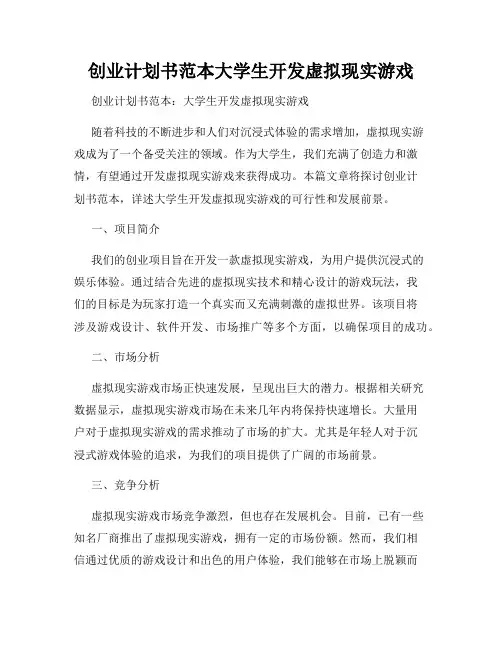 创业计划书范本大学生开发虚拟现实游戏

创业计划书范本：大学生开发虚拟现实游戏

随着科技的不断进步和人们对沉浸式体验的需求增加，虚拟现实游戏成为了一个备受关注的领域。作为大学生，我们充满了创造力和激情，有望通过开发虚拟现实游戏来获得成功。本篇文章将探讨创业计划书范本，详述大学生开发虚拟现实游戏的可行性和发展前景。

一、项目简介

我们的创业项目旨在开发一款虚拟现实游戏，为用户提供沉浸式的娱乐体验。通过结合先进的虚拟现实技术和精心设计的游戏玩法，我们的目标是为玩家打造一个真实而又充满刺激的虚拟世界。该项目将涉及游戏设计、软件开发、市场推广等多个方面，以确保项目的成功。

二、市场分析

虚拟现实游戏市场正快速发展，呈现出巨大的潜力。根据相关研究数据显示，虚拟现实游戏市场在未来几年内将保持快速增长。大量用户对于虚拟现实游戏的需求推动了市场的扩大。尤其是年轻人对于沉浸式游戏体验的追求，为我们的项目提供了广阔的市场前景。

三、竞争分析

虚拟现实游戏市场竞争激烈，但也存在发展机会。目前，已有一些知名厂商推出了虚拟现实游戏，拥有一定的市场份额。然而，我们相信通过优质的游戏设计和出色的用户体验，我们能够在市场上脱颖而